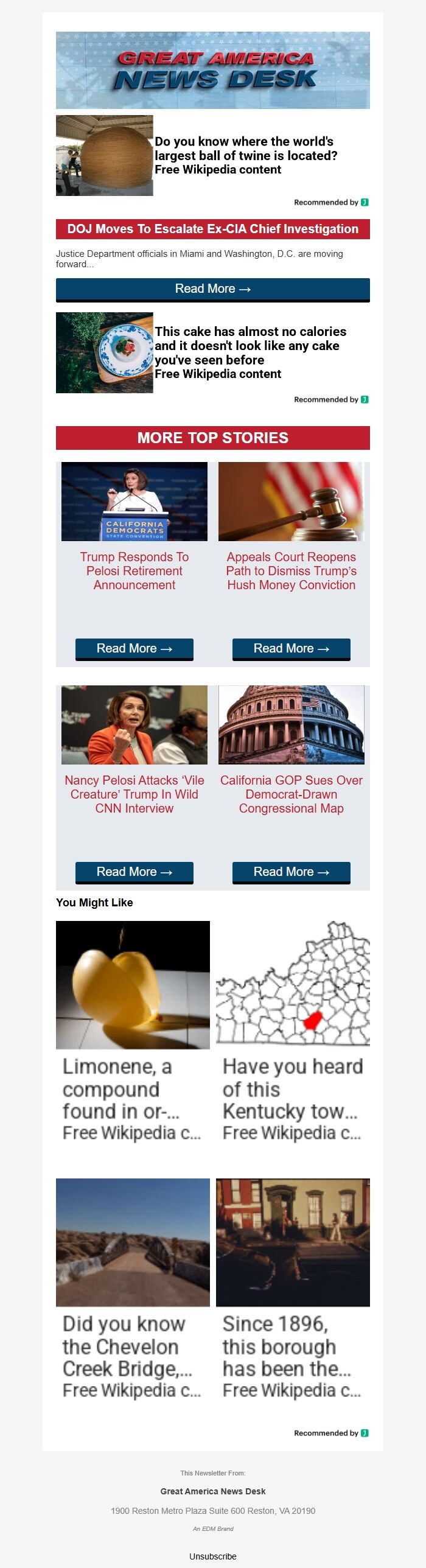 GREAT AMERICA NEWS DESK

Do you know where the world's largest ball of twine is located?
Free Wikipedia content

Recommended by

DOJ Moves To Escalate Ex-CIA Chief Investigation

Justice Department officials in Miami and Washington, D.C. are moving forward...

Read More →

This cake has almost no calories and it doesn't look like any cake you've seen before
Free Wikipedia content

Recommended by

MORE TOP STORIES

CALIFORNIA DEMOCRATS STATE CONVENTION

Trump Responds To Pelosi Retirement Announcement

Read More →

Appeals Court Reopens Path to Dismiss Trump's Hush Money Conviction

Read More →

Nancy Pelosi Attacks 'Vile Creature' Trump In Wild CNN Interview

Read More →

California GOP Sues Over Democrat-Drawn Congressional Map

Read More →

You Might Like

Limonene, a compound found in or-...
Free Wikipedia c...

Have you heard of this Kentucky tow...
Free Wikipedia c...

Did you know the Chevelon Creek Bridge,...
Free Wikipedia c...

Since 1896, this borough has been the...
Free Wikipedia c...

Recommended by

This Newsletter From:

Great America News Desk

1900 Reston Metro Plaza Suite 600 Reston, VA 20190

An EDM Brand

Unsubscribe